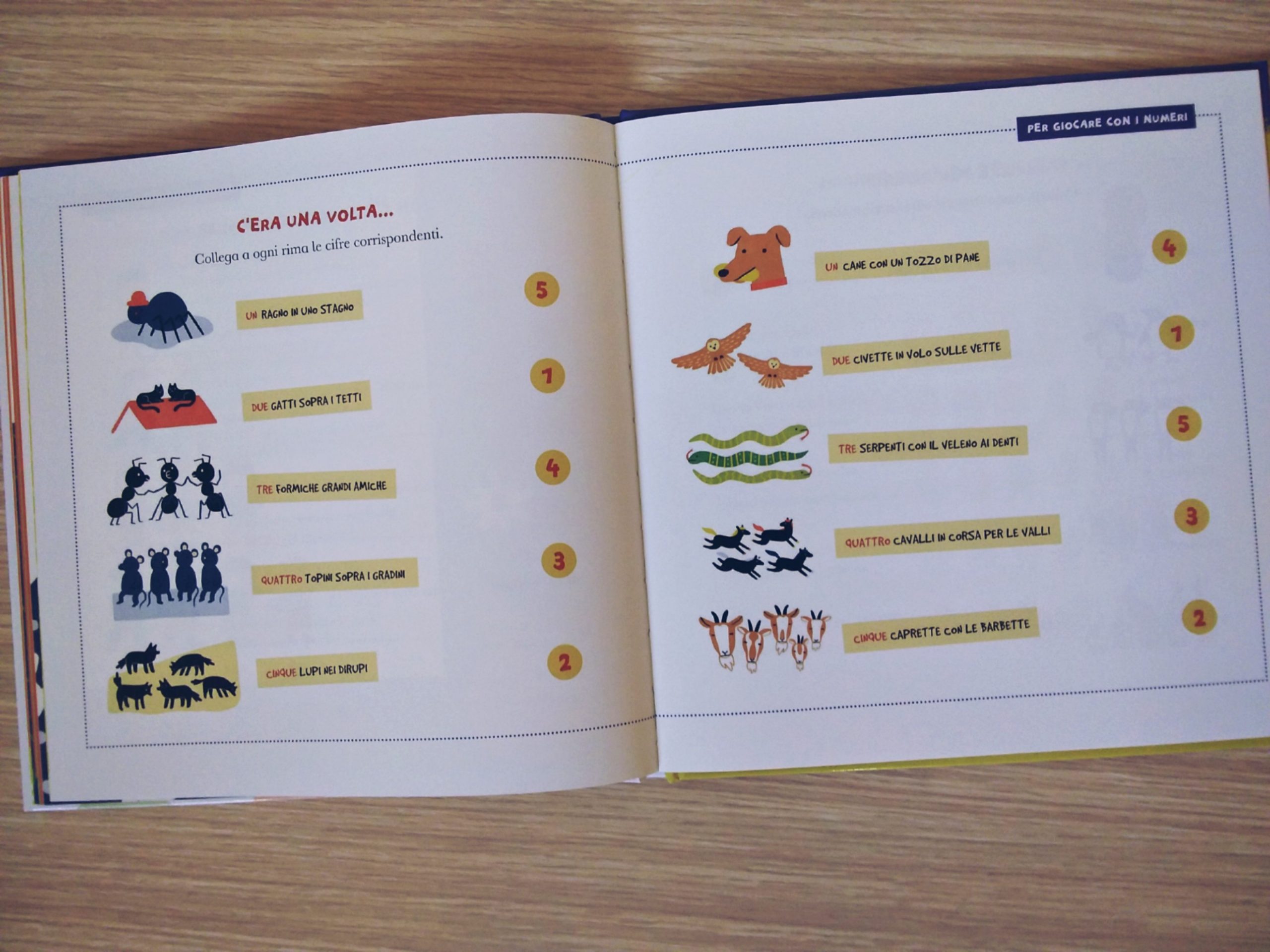 C'ERA UNA VOLTA...

Collega a ogni rima le cifre corrispondenti.

UN RAGNO IN UNO STAGNO

5

DUE GATTI SOPRA I TETTI

1

TRE FORMICHE GRANDI AMICHE

4

QUATTRO TOPINI SOPRA I GRADINI

3

CINQUE LUPI NEI DIRUPI

2

PER GIOCARE CON I NUMERI

UN CANE CON UN TOZZO DI PANE

4

DUE CIVETTE IN VOLO SULLE VETTE

1

TRE SERPENTI CON IL VELENO AI DENTI

5

QUATTRO CAVALLI IN CORSA PER LE VALLI

3

CINQUE CAPRETTE CON LE BARBETTE

2